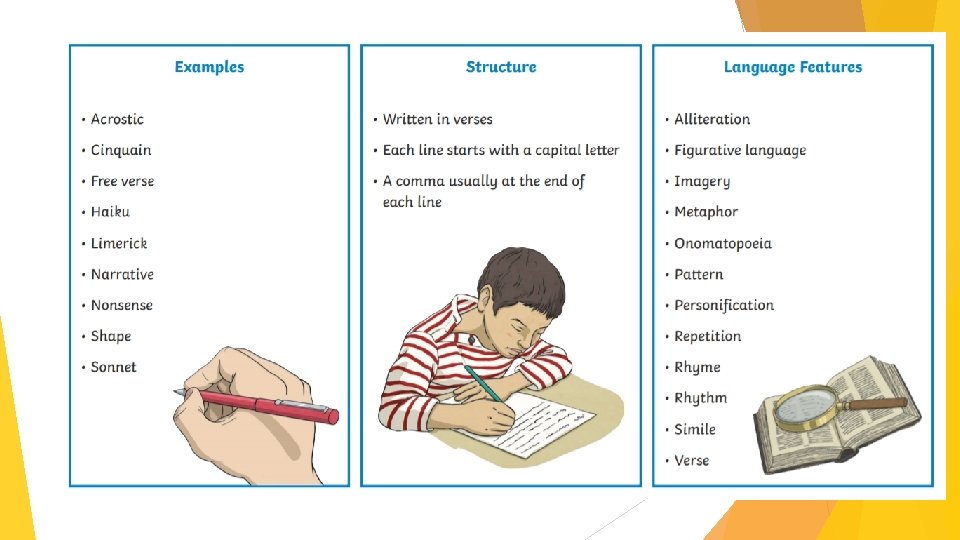 Examples

• Acrostic
• Cinquain
• Free verse
• Haiku
• Limerick
• Narrative
• Nonsense
• Shape
• Sonnet

Structure

• Written in verses
• Each line starts with a capital letter
• A comma usually at the end of each line

Language Features

• Alliteration
• Figurative language
• Imagery
• Metaphor
• Onomatopoeia
• Pattern
• Personification
• Repetition
• Rhyme
• Rhythm
• Simile
• Verse